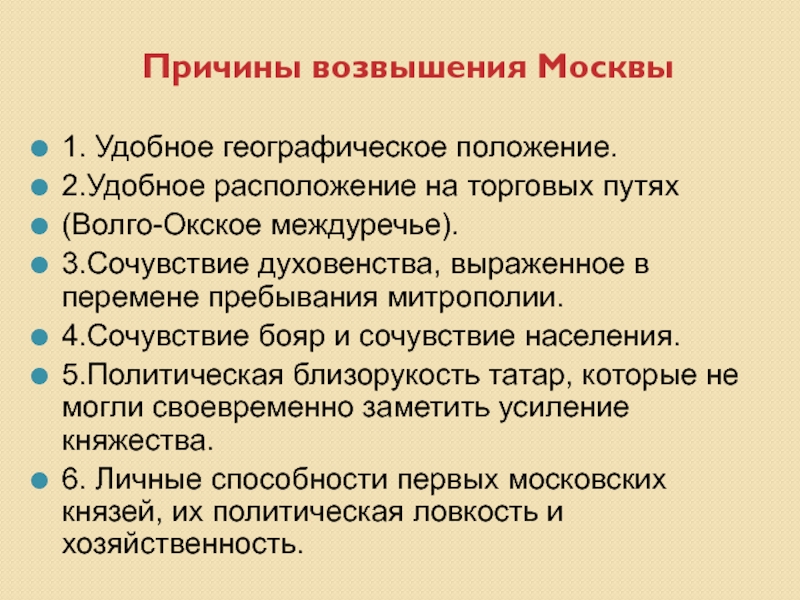 Причины возвышения Москвы

1. Удобное географическое положение.

2.Удобное расположение на торговых путях

(Волго-Окское междуречье).

3.Сочувствие духовенства, выраженное в перемене пребывания митрополии.

4.Сочувствие бояр и сочувствие населения.

5.Политическая близорукость татар, которые не могли своевременно заметить усиление княжества.

6. Личные способности первых московских князей, их политическая ловкость и хозяйственность.